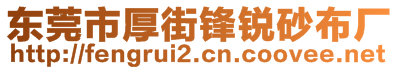 东莞市厚街锋锐砂布厂
http://fengrui2.cn.coovee.net